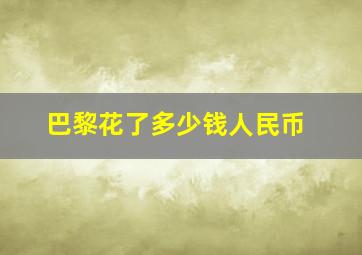 巴黎花了多少钱人民币